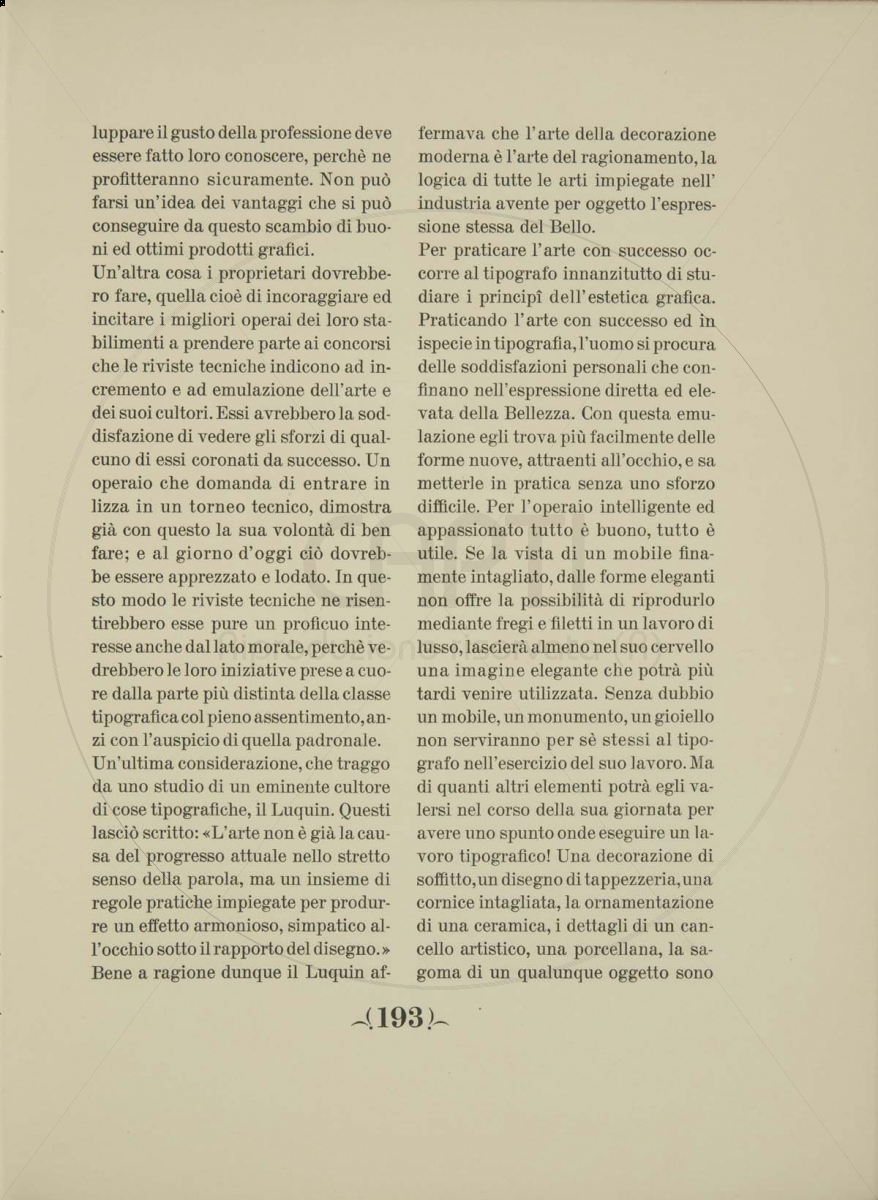 luppare il gusto della professione deve essere fatto loro conoscere, perchè ne profitteranno sicuramente. Non può farsi un'idea dei vantaggi che si può conseguire da questo scambio di buoni ed ottimi prodotti grafici.
Un'altra cosa i proprietari dovrebbero fare, quella cioè di incoraggiare ed incitare i migliori operai dei loro stabilimenti a prendere parte ai concorsi che le riviste tecniche indicono ad incremento e ad emulazione dell'arte e dei suoi cultori. Essi avrebbero la soddisfazione di vedere gli sforzi di qualcuno di essi coronati da successo. Un operaio che domanda di entrare in lizza in un torneo tecnico, dimostra già con questo la sua volontà di ben fare; e al giorno d'oggi ciò dovrebbe essere apprezzato e lodato. In questo modo le riviste tecniche ne risentirebbero esse pure un proficuo interesse anche dal lato morale, perchè vedrebbero le loro iniziative prese a cuore dalla parte più distinta della classe tipografica col pieno assentimento, anzi con l'auspicio di quella padronale.
Un'ultima considerazione, che traggo da uno studio di un eminente cultore di cose tipografiche, il Luquin. Questi lasciò scritto: «L'arte non è già la causa del progresso attuale nello stretto senso della parola, ma un insieme di regole pratiche impiegate per produrre un effetto armonioso, simpatico all'occhio sotto il rapporto del disegno.» Bene a ragione dunque il Luquin affermava che l'arte della decorazione moderna è l'arte del ragionamento, la logica di tutte le arti impiegate nell' industria avente per oggetto l'espressione stessa del Bello.
Per praticare l'arte con successo occorre al tipografo innanzitutto di studiare i principî dell'estetica grafica. Praticando l'arte con successo ed in ispecie in tipografia, l'uomo si procura delle soddisfazioni personali che confinano nell'espressione diretta ed elevata della Bellezza. Con questa emulazione egli trova più facilmente delle forme nuove, attraenti all'occhio, e sa metterle in pratica senza uno sforzo difficile. Per l'operaio intelligente ed appassionato tutto è buono, tutto è utile. Se la vista di un mobile finamente intagliato, dalle forme eleganti non offre la possibilità di riprodurlo mediante fregi e filetti in un lavoro di lusso, lascierà almeno nel suo cervello una imagine elegante che potrà più tardi venire utilizzata. Senza dubbio un mobile, un monumento, un gioiello non serviranno per sè stessi al tipografo nell'esercizio del suo lavoro. Ma di quanti altri elementi potrà egli valersi nel corso della sua giornata per avere uno spunto onde eseguire un lavoro tipografico! Una decorazione di soffitto, un disegno di tappezzeria, una cornice intagliata, la ornamentazione di una ceramica, i dettagli di un cancello artistico, una porcellana, la sagoma di un qualunque oggetto sono

(193)